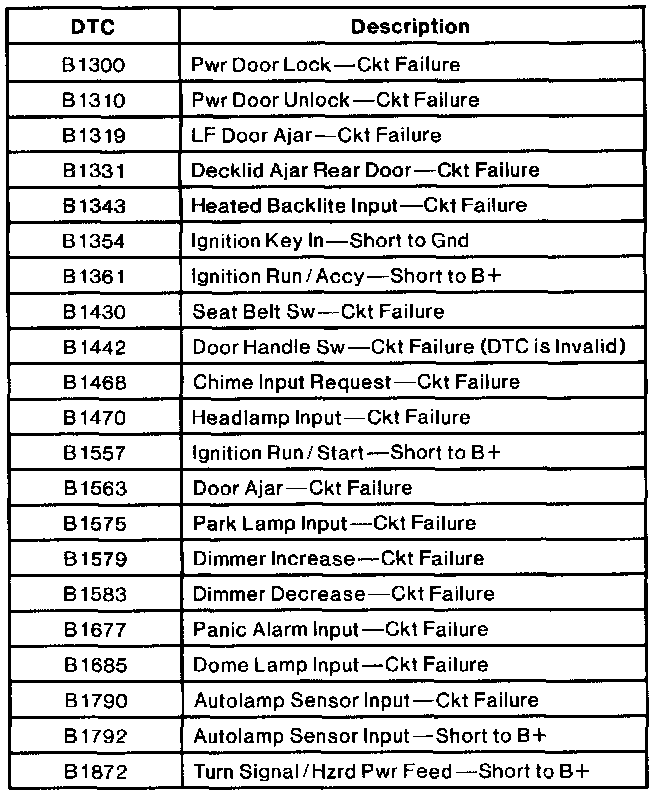 | DTC | Description |
|---|---|
| B1300 | Pwr Door Lock—Ckt Failure |
| B1310 | Pwr Door Unlock—Ckt Failure |
| B1319 | LF Door Ajar—Ckt Failure |
| B1331 | Decklid Ajar Rear Door—Ckt Failure |
| B1343 | Heated Backlite Input—Ckt Failure |
| B1354 | Ignition Key In—Short to Gnd |
| B1361 | Ignition Run / Accy—Short to B+ |
| B1430 | Seat Belt Sw—Ckt Failure |
| B1442 | Door Handle Sw—Ckt Failure (DTC is Invalid) |
| B1468 | Chime Input Request—Ckt Failure |
| B1470 | Headlamp Input—Ckt Failure |
| B1557 | Ignition Run / Start—Short to B+ |
| B1563 | Door Ajar—Ckt Failure |
| B1575 | Park Lamp Input—Ckt Failure |
| B1579 | Dimmer Increase—Ckt Failure |
| B1583 | Dimmer Decrease—Ckt Failure |
| B1677 | Panic Alarm Input—Ckt Failure |
| B1685 | Dome Lamp Input—Ckt Failure |
| B1790 | Autolamp Sensor Input—Ckt Failure |
| B1792 | Autolamp Sensor Input—Short to B+ |
| B1872 | Turn Signal / Hzrd Pwr Feed—Short to B+ |